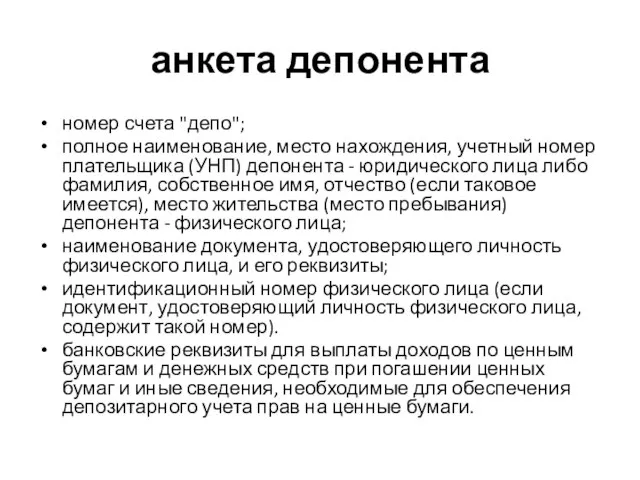 анкета депонента

• номер счета "депо";
• полное наименование, место нахождения, учетный номер плательщика (УНП) депонента - юридического лица либо фамилия, собственное имя, отчество (если таковое имеется), место жительства (место пребывания) депонента - физического лица;
• наименование документа, удостоверяющего личность физического лица, и его реквизиты;
• идентификационный номер физического лица (если документ, удостоверяющий личность физического лица, содержит такой номер).
• банковские реквизиты для выплаты доходов по ценным бумагам и денежных средств при погашении ценных бумаг и иные сведения, необходимые для обеспечения депозитарного учета прав на ценные бумаги.